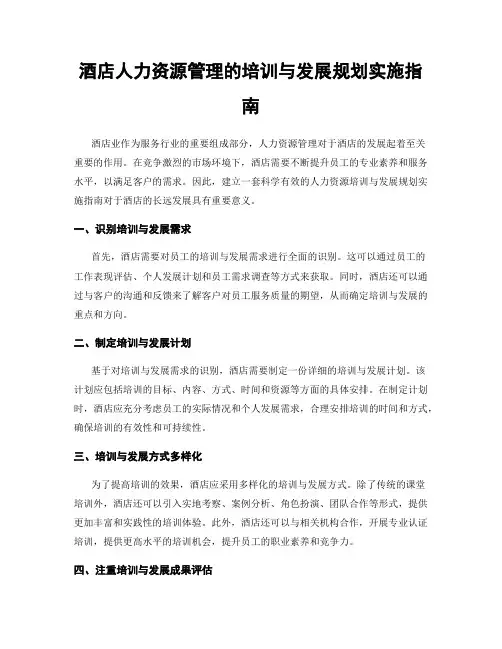 酒店人力资源管理的培训与发展规划实施指南

酒店业作为服务行业的重要组成部分，人力资源管理对于酒店的发展起着至关重要的作用。在竞争激烈的市场环境下，酒店需要不断提升员工的专业素养和服务水平，以满足客户的需求。因此，建立一套科学有效的人力资源培训与发展规划实施指南对于酒店的长远发展具有重要意义。

一、识别培训与发展需求

首先，酒店需要对员工的培训与发展需求进行全面的识别。这可以通过员工的工作表现评估、个人发展计划和员工需求调查等方式来获取。同时，酒店还可以通过与客户的沟通和反馈来了解客户对员工服务质量的期望，从而确定培训与发展的重点和方向。

二、制定培训与发展计划

基于对培训与发展需求的识别，酒店需要制定一份详细的培训与发展计划。该计划应包括培训的目标、内容、方式、时间和资源等方面的具体安排。在制定计划时，酒店应充分考虑员工的实际情况和个人发展需求，合理安排培训的时间和方式，确保培训的有效性和可持续性。

三、培训与发展方式多样化

为了提高培训的效果，酒店应采用多样化的培训与发展方式。除了传统的课堂培训外，酒店还可以引入实地考察、案例分析、角色扮演、团队合作等形式，提供更加丰富和实践性的培训体验。此外，酒店还可以与相关机构合作，开展专业认证培训，提供更高水平的培训机会，提升员工的职业素养和竞争力。

四、注重培训与发展成果评估